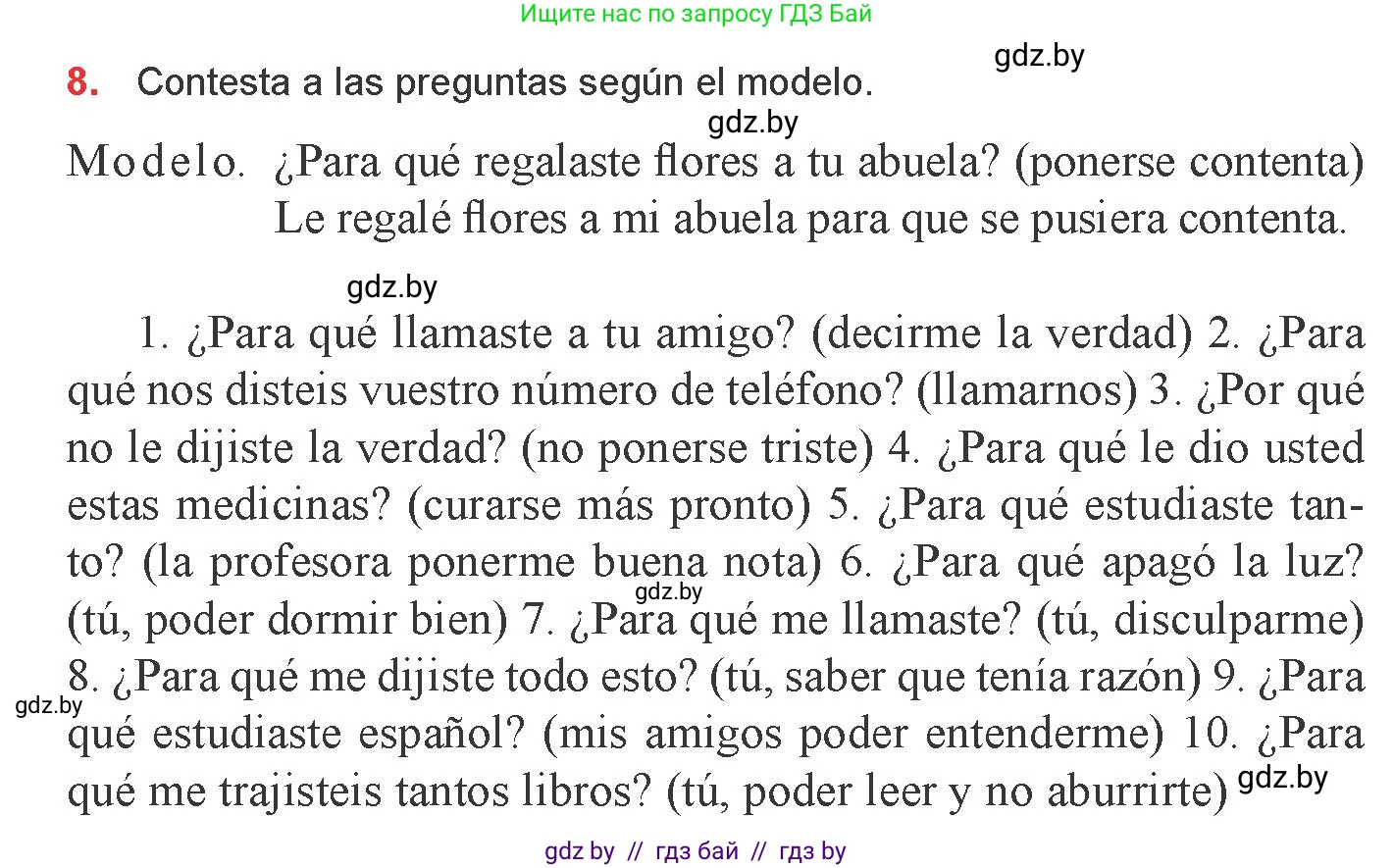 Ищите нас по запросу ГДЗ Бай

gdz.by

8. Contesta a las preguntas según el modelo.

gdz.by

Modelo. ¿Para qué regalaste flores a tu abuela? (ponerse contenta)
Le regalé flores a mi abuela para que se pusiera contenta.

gdz.by

1. ¿Para qué llamaste a tu amigo? (decirme la verdad) 2. ¿Para qué nos disteis vuestro número de teléfono? (llamarnos) 3. ¿Por qué no le dijiste la verdad? (no ponerse triste) 4. ¿Para qué le dio usted estas medicinas? (curarse más pronto) 5. ¿Para qué estudiaste tanto? (la profesora ponerme buena nota) 6. ¿Para qué apagó la luz? (tú, poder dormir bien) 7. ¿Para qué me llamaste? (tú, disculparme) 8. ¿Para qué me dijiste todo esto? (tú, saber que tenía razón) 9. ¿Para qué estudiaste español? (mis amigos poder entenderme) 10. ¿Para qué me trajisteis tantos libros? (tú, poder leer y no aburrirte)

gdz.by

gdz.by

gdz.by

gdz by // гдз бай // гдз by